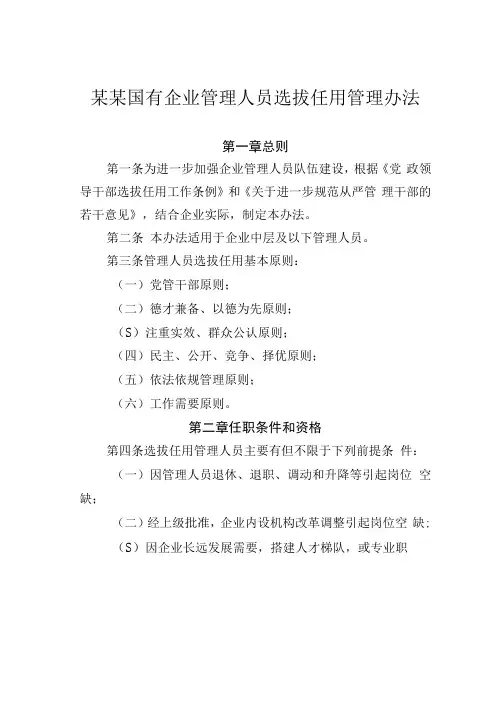 某某国有企业管理人员选拔任用管理办法

第一章总则

第一条为进一步加强企业管理人员队伍建设，根据《党 政领导干部选拔任用工作条例》和《关于进一步规范从严管 理干部的若干意见》，结合企业实际，制定本办法。

第二条 本办法适用于企业中层及以下管理人员。

第三条管理人员选拔任用基本原则：

（一）党管干部原则；

（二）德才兼备、以德为先原则；

（S）注重实效、群众公认原则；

（四）民主、公开、竞争、择优原则；

（五）依法依规管理原则；

（六）工作需要原则。

第二章任职条件和资格

第四条选拔任用管理人员主要有但不限于下列前提条 件：

（一）因管理人员退休、退职、调动和升降等引起岗位 空缺；

（二）经上级批准，企业内设机构改革调整引起岗位空 缺；

（S）因企业长远发展需要，搭建人才梯队，或专业职